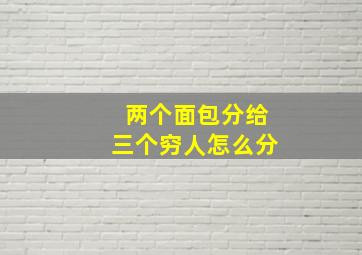 两个面包分给
三个穷人怎么分